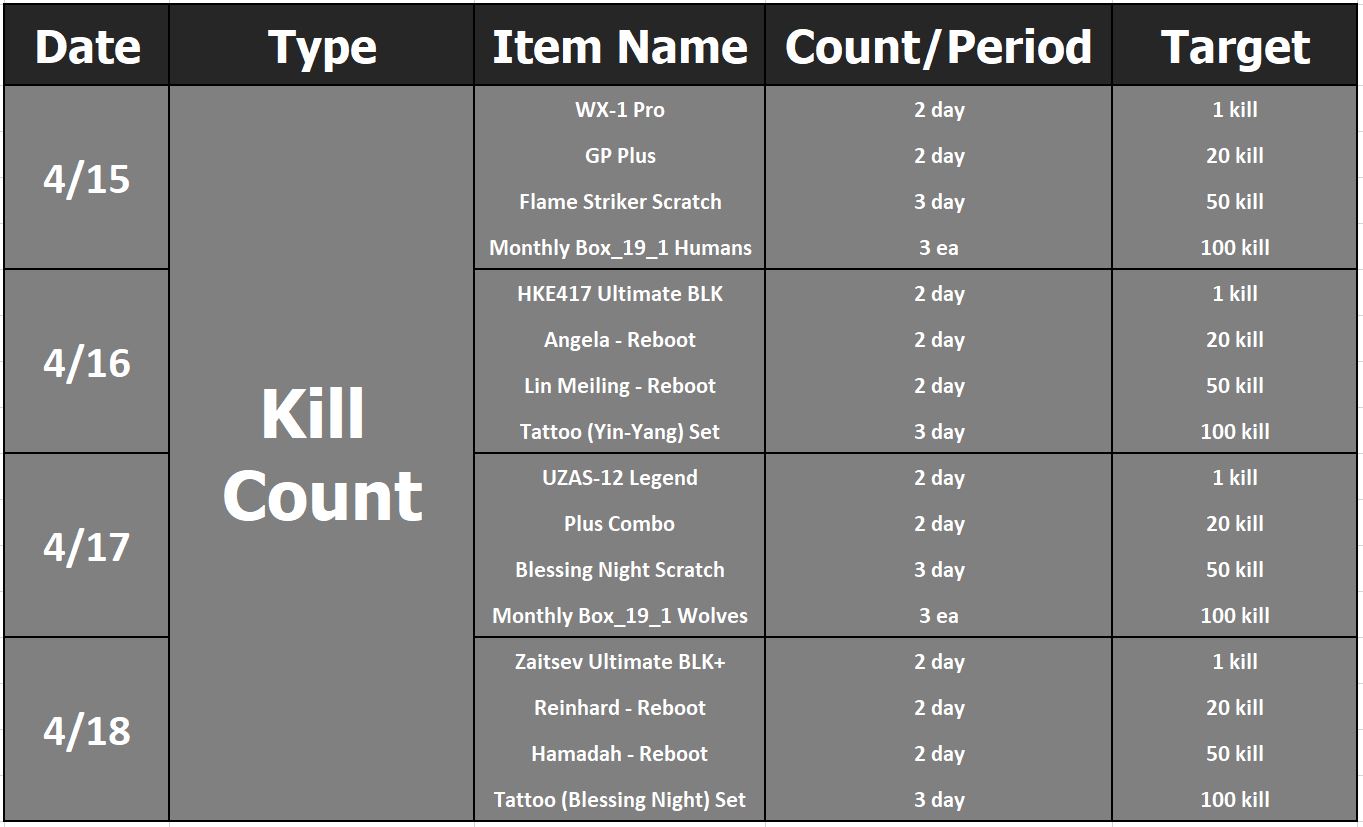 | Date | Type | Item Name | Count/Period | Target |
|---|---|---|---|---|
| 4/15 | Kill Count | WX-1 Pro | 2 day | 1 kill |
| | | GP Plus | 2 day | 20 kill |
| | | Flame Striker Scratch | 3 day | 50 kill |
| | | Monthly Box_19_1 Humans | 3 ea | 100 kill |
| 4/16 | | HKE417 Ultimate BLK | 2 day | 1 kill |
| | | Angela - Reboot | 2 day | 20 kill |
| | | Lin Meiling - Reboot | 2 day | 50 kill |
| | | Tattoo (Yin-Yang) Set | 3 day | 100 kill |
| 4/17 | | UZAS-12 Legend | 2 day | 1 kill |
| | | Plus Combo | 2 day | 20 kill |
| | | Blessing Night Scratch | 3 day | 50 kill |
| | | Monthly Box_19_1 Wolves | 3 ea | 100 kill |
| 4/18 | | Zaitsev Ultimate BLK+ | 2 day | 1 kill |
| | | Reinhard - Reboot | 2 day | 20 kill |
| | | Hamadah - Reboot | 2 day | 50 kill |
| | | Tattoo (Blessing Night) Set | 3 day | 100 kill |